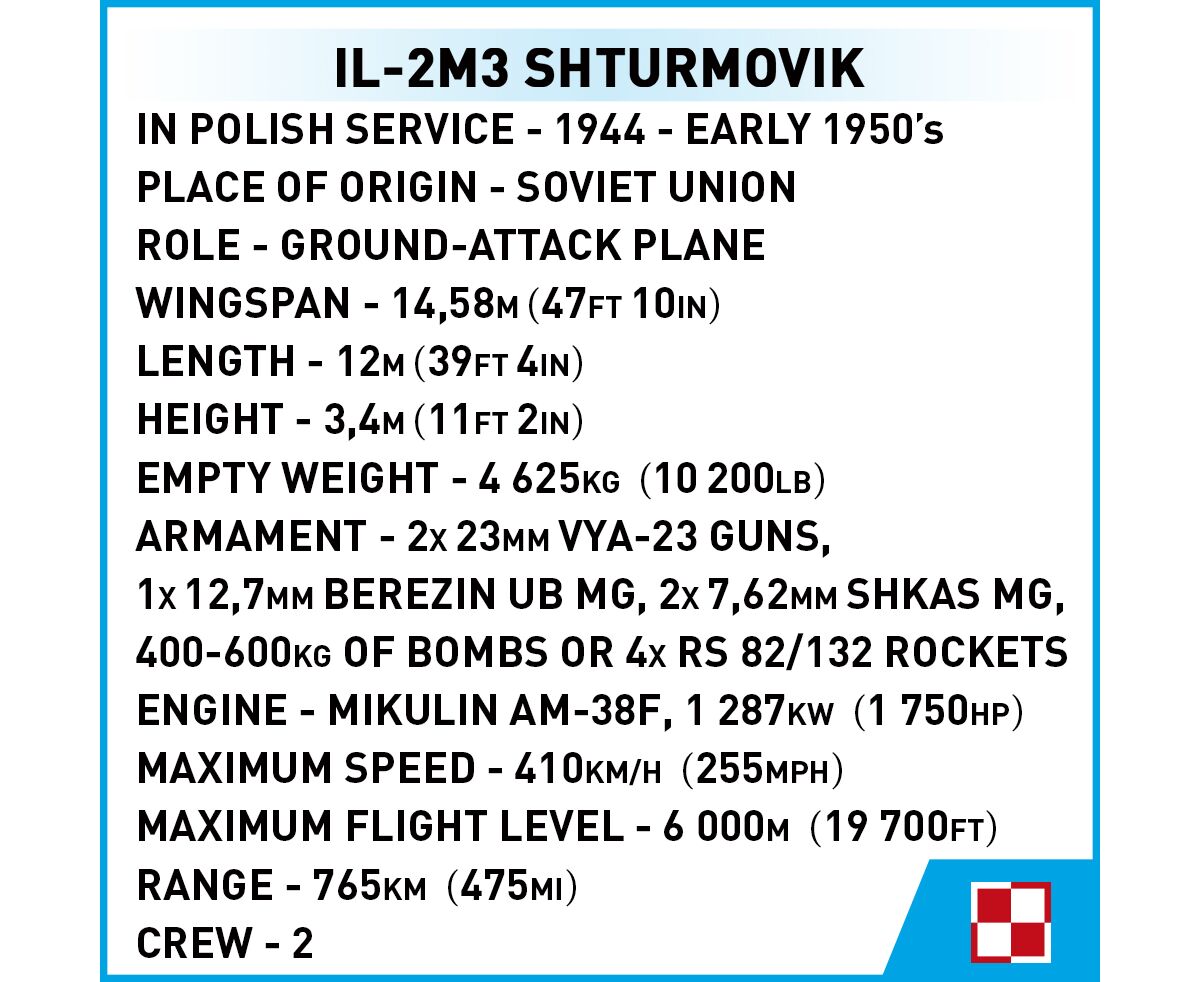 IL-2M3 SHTURMOVIK

IN POLISH SERVICE - 1944 - EARLY 1950's
PLACE OF ORIGIN - SOVIET UNION
ROLE - GROUND-ATTACK PLANE
WINGSPAN - 14,58M (47FT 10IN)
LENGTH - 12M (39FT 4IN)
HEIGHT - 3,4M (11FT 2IN)
EMPTY WEIGHT - 4 625KG (10 200LB)
ARMAMENT - 2X 23MM VYA-23 GUNS,
1X 12,7MM BEREZIN UB MG, 2X 7,62MM SHKAS MG,
400-600KG OF BOMBS OR 4X RS 82/132 ROCKETS
ENGINE - MIKULIN AM-38F, 1 287KW (1 750HP)
MAXIMUM SPEED - 410KM/H (255MPH)
MAXIMUM FLIGHT LEVEL - 6 000M (19 700FT)
RANGE - 765KM (475MI)
CREW - 2